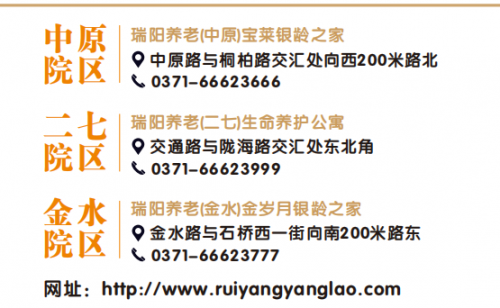 中原院区

瑞阳养老(中原)宝莱银龄之家
中原路与桐柏路交汇处向西200米路北
0371-66623666

二七院区

瑞阳养老(二七)生命养护公寓
交通路与陇海路交汇处东北角
0371-66623999

金水院区

瑞阳养老(金水)金岁月银龄之家
金水路与石桥西一街向南200米路东
0371-66623777

网址：http://www.ruiyangyanglao.com